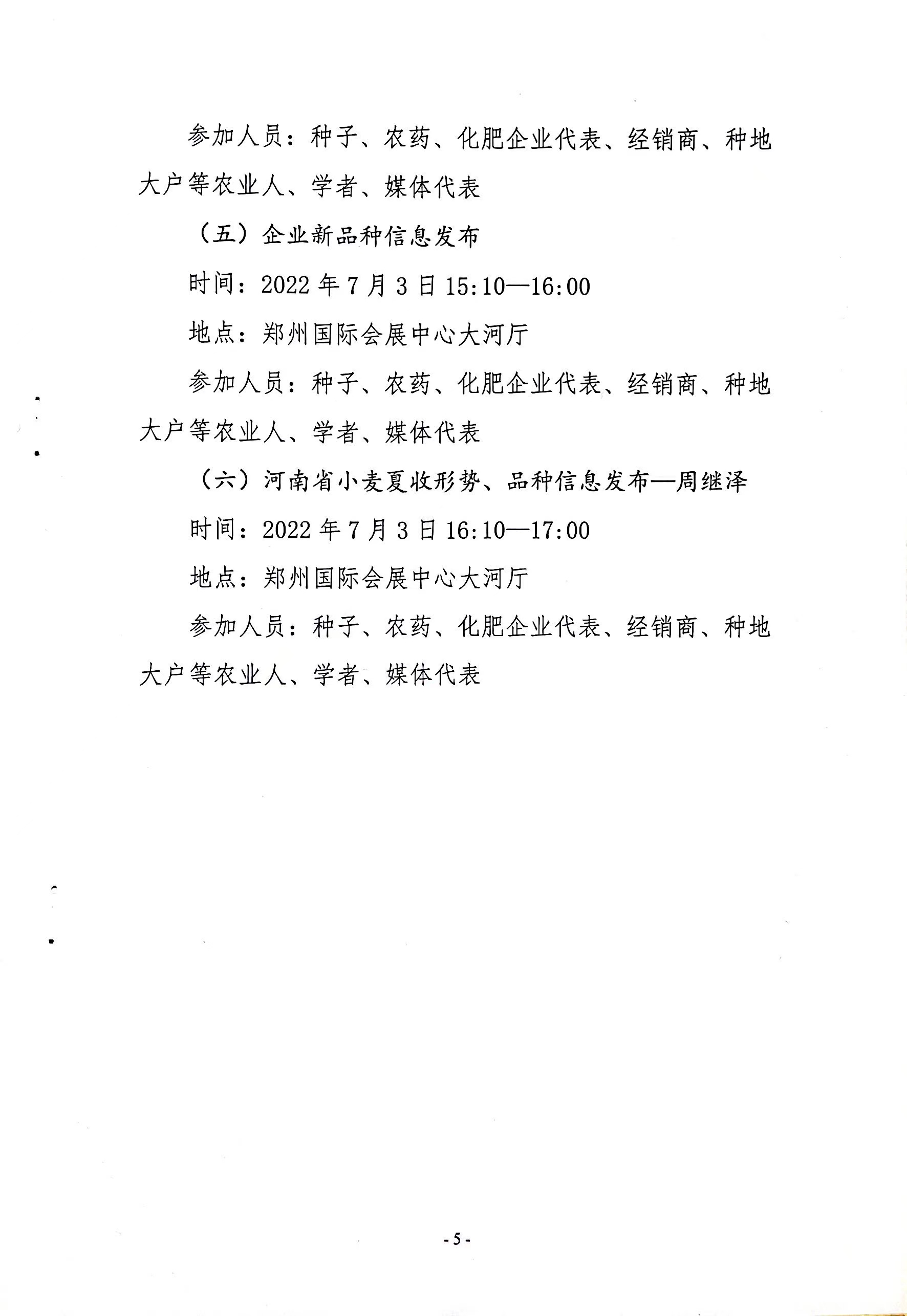 参加人员：种子、农药、化肥企业代表、经销商、种地大户等农业人、学者、媒体代表

（五）企业新品种信息发布

时间：2022 年 7 月 3 日 15:10—16:00

地点：郑州国际会展中心大河厅

参加人员：种子、农药、化肥企业代表、经销商、种地大户等农业人、学者、媒体代表

（六）河南省小麦夏收形势、品种信息发布—周继泽

时间：2022 年 7 月 3 日 16:10—17:00

地点：郑州国际会展中心大河厅

参加人员：种子、农药、化肥企业代表、经销商、种地大户等农业人、学者、媒体代表

- 5 -